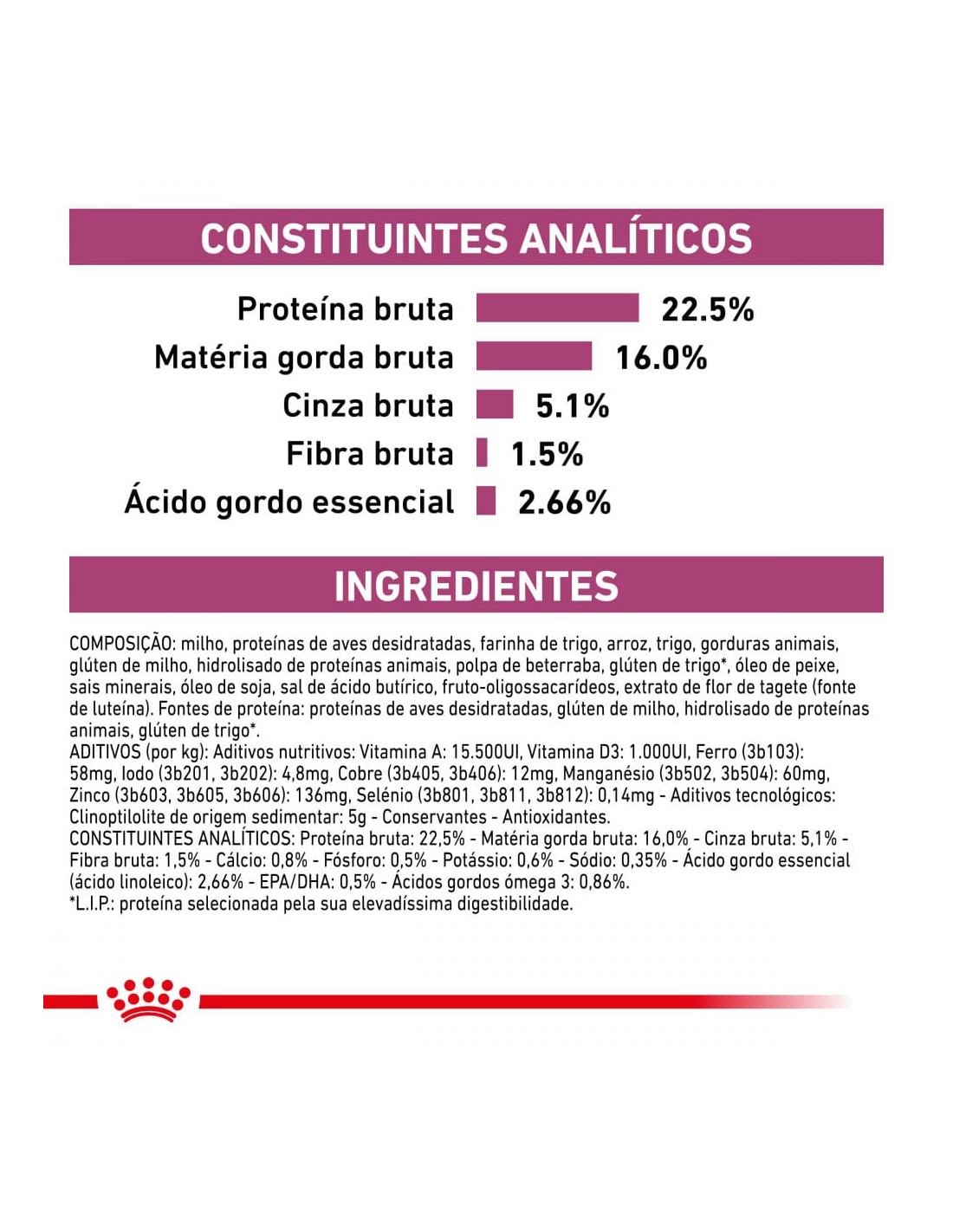 CONSTITUINTES ANALÍTICOS

Proteína bruta 22.5%
Matéria gorda bruta 16.0%
Cinza bruta 5.1%
Fibra bruta 1.5%
Ácido gordo essencial 2.66%

INGREDIENTES

COMPOSIÇÃO: milho, proteínas de aves desidratadas, farinha de trigo, arroz, trigo, gorduras animais, glúten de milho, hidrolisado de proteínas animais, polpa de beterraba, glúten de trigo*, óleo de peixe, sais minerais, óleo de soja, sal de ácido butírico, fruto-oligossacarídeos, extrato de flor de tagete (fonte de luteína). Fontes de proteína: proteínas de aves desidratadas, glúten de milho, hidrolisado de proteínas animais, glúten de trigo*.
ADITIVOS (por kg): Aditivos nutritivos: Vitamina A: 15.500UI, Vitamina D3: 1.000UI, Ferro (3b103): 58mg, Iodo (3b201, 3b202): 4,8mg, Cobre (3b405, 3b406): 12mg, Manganésio (3b502, 3b504): 60mg, Zinco (3b603, 3b605, 3b606): 136mg, Selénio (3b801, 3b811, 3b812): 0,14mg - Aditivos tecnológicos: Clinoptilolite de origem sedimentar: 5g - Conservantes - Antioxidantes.
CONSTITUINTES ANALÍTICOS: Proteína bruta: 22,5% - Matéria gorda bruta: 16,0% - Cinza bruta: 5,1% - Fibra bruta: 1,5% - Cálcio: 0,8% - Fósforo: 0,5% - Potássio: 0,6% - Sódio: 0,35% - Ácido gordo essencial (ácido linoleico): 2,66% - EPA/DHA: 0,5% - Ácidos gordos ómega 3: 0,86%.
*L.I.P.: proteína selecionada pela sua elevadíssima digestibilidade.